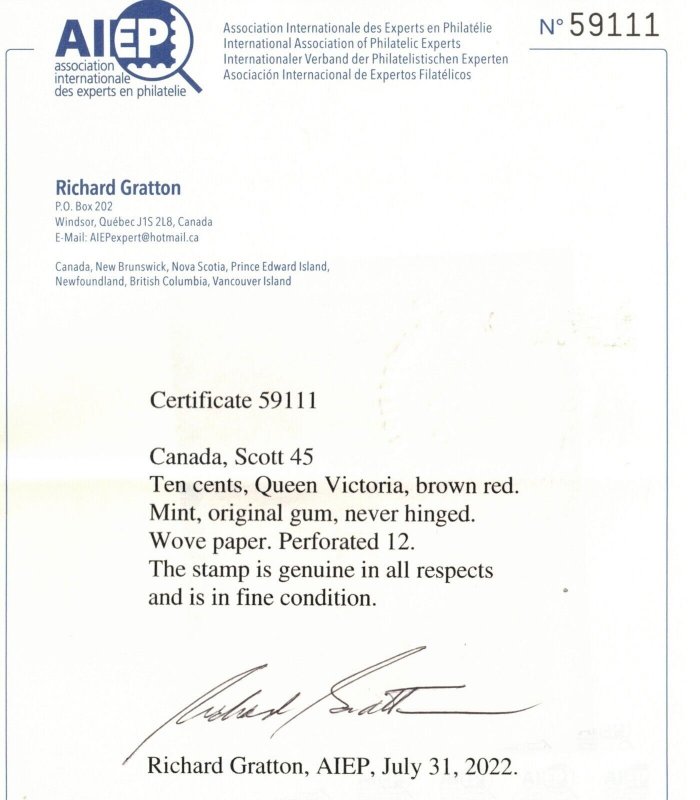 AIEP
association internationale des experts en philatelie

Association Internationale des Experts en Philatélie
International Association of Philatelic Experts
Internationaler Verband der Philatelistischen Experten
Asociación Internacional de Expertos Filatélicos

N° 59111

Richard Gratton
P.O. Box 202
Windsor, Québec J1S 2L8, Canada
E-Mail: AIEPexpert@hotmail.ca

Canada, New Brunswick, Nova Scotia, Prince Edward Island, Newfoundland, British Columbia, Vancouver Island

Certificate 59111

Canada, Scott 45
Ten cents, Queen Victoria, brown red.
Mint, original gum, never hinged.
Wove paper. Perforated 12.
The stamp is genuine in all respects and is in fine condition.

Richard Gratton

Richard Gratton, AIEP, July 31, 2022.